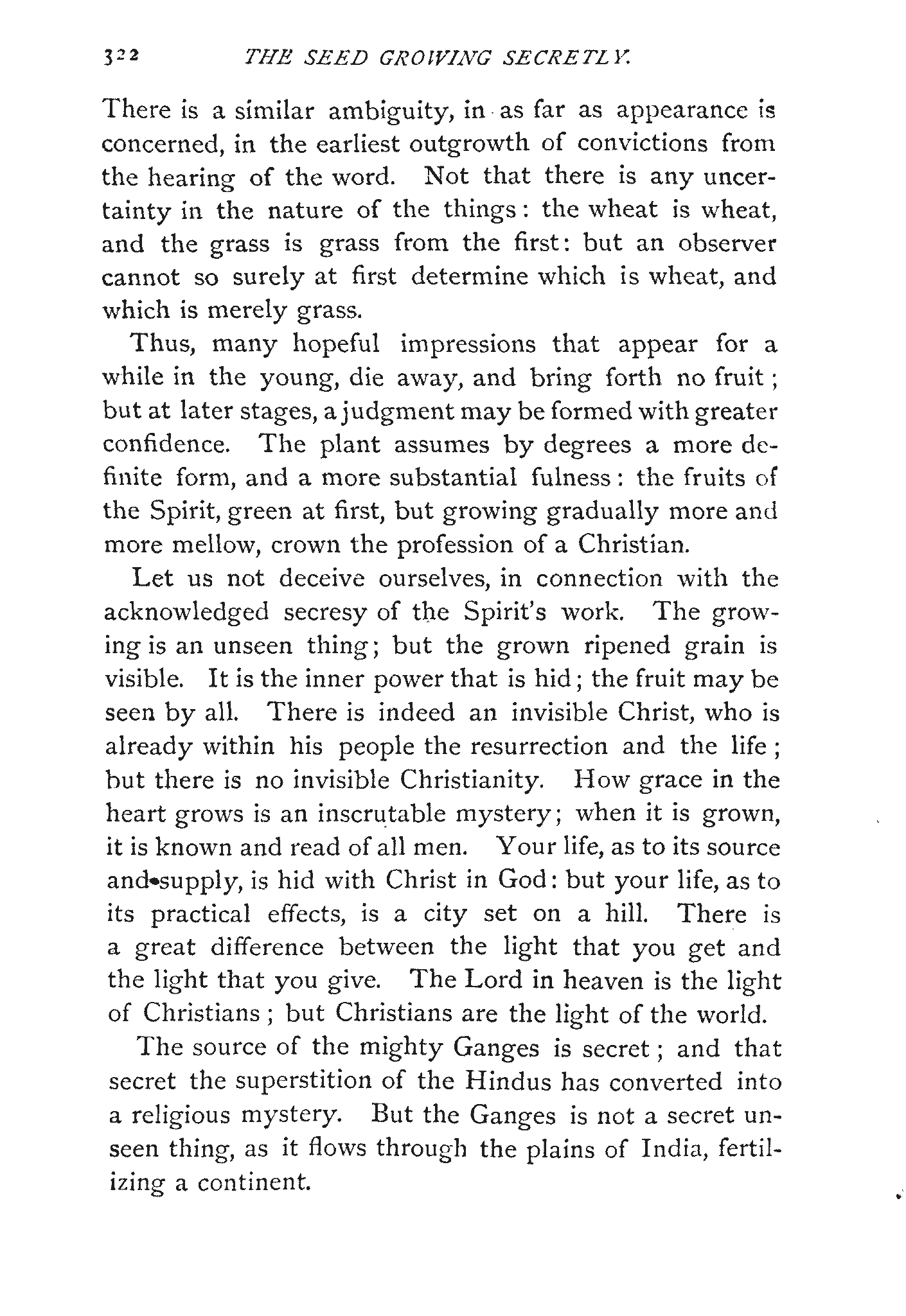 322 THE SEED GROWING SECRETLY.

There is a similar ambiguity, in as far as appearance is concerned, in the earliest outgrowth of convictions from the hearing of the word. Not that there is any uncertainty in the nature of the things: the wheat is wheat, and the grass is grass from the first: but an observer cannot so surely at first determine which is wheat, and which is merely grass.

Thus, many hopeful impressions that appear for a while in the young, die away, and bring forth no fruit; but at later stages, a judgment may be formed with greater confidence. The plant assumes by degrees a more definite form, and a more substantial fulness: the fruits of the Spirit, green at first, but growing gradually more and more mellow, crown the profession of a Christian.

Let us not deceive ourselves, in connection with the acknowledged secresy of the Spirit's work. The growing is an unseen thing; but the grown ripened grain is visible. It is the inner power that is hid; the fruit may be seen by all. There is indeed an invisible Christ, who is already within his people the resurrection and the life; but there is no invisible Christianity. How grace in the heart grows is an inscrutable mystery; when it is grown, it is known and read of all men. Your life, as to its source and supply, is hid with Christ in God: but your life, as to its practical effects, is a city set on a hill. There is a great difference between the light that you get and the light that you give. The Lord in heaven is the light of Christians; but Christians are the light of the world.

The source of the mighty Ganges is secret; and that secret the superstition of the Hindus has converted into a religious mystery. But the Ganges is not a secret unseen thing, as it flows through the plains of India, fertilizing a continent.